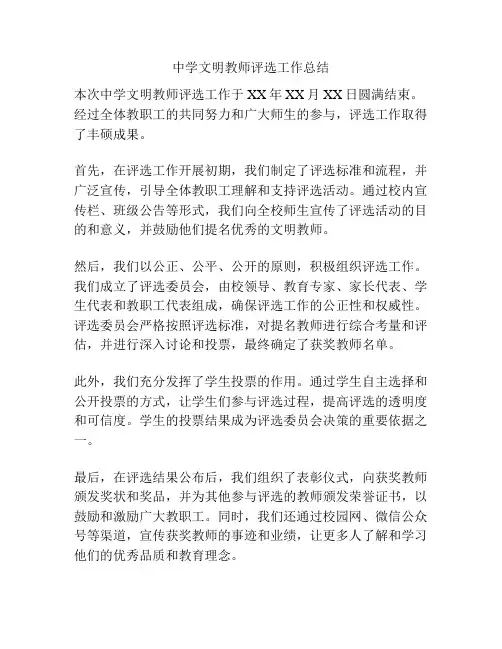 中学文明教师评选工作总结

本次中学文明教师评选工作于XX年XX月XX日圆满结束。经过全体教职工的共同努力和广大师生的参与，评选工作取得了丰硕成果。

首先，在评选工作开展初期，我们制定了评选标准和流程，并广泛宣传，引导全体教职工理解和支持评选活动。通过校内宣传栏、班级公告等形式，我们向全校师生宣传了评选活动的目的和意义，并鼓励他们提名优秀的文明教师。

然后，我们以公正、公平、公开的原则，积极组织评选工作。我们成立了评选委员会，由校领导、教育专家、家长代表、学生代表和教职工代表组成，确保评选工作的公正性和权威性。评选委员会严格按照评选标准，对提名教师进行综合考量和评估，并进行深入讨论和投票，最终确定了获奖教师名单。

此外，我们充分发挥了学生投票的作用。通过学生自主选择和公开投票的方式，让学生们参与评选过程，提高评选的透明度和可信度。学生的投票结果成为评选委员会决策的重要依据之一。

最后，在评选结果公布后，我们组织了表彰仪式，向获奖教师颁发奖状和奖品，并为其他参与评选的教师颁发荣誉证书，以鼓励和激励广大教职工。同时，我们还通过校园网、微信公众号等渠道，宣传获奖教师的事迹和业绩，让更多人了解和学习他们的优秀品质和教育理念。